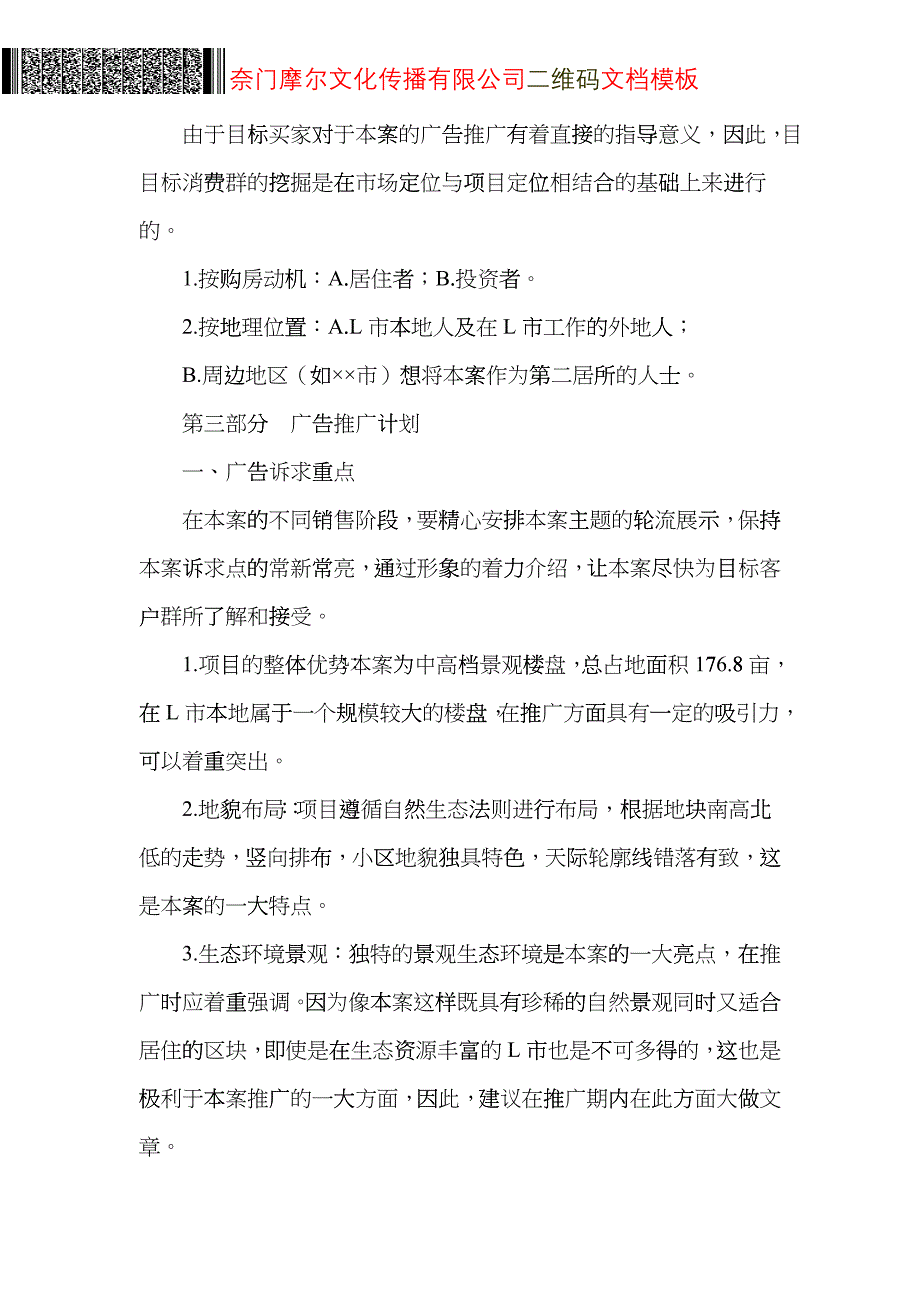 奈门摩尔文化传播有限公司二维码文档模板

由于目标买家对于本案的广告推广有着直接的指导意义，因此，目目标消费群的挖掘是在市场定位与项目定位相结合的基础上来进行的。

1.按购房动机：A.居住者；B.投资者。

2.按地理位置：A.L 市本地人及在 L 市工作的外地人；

B.周边地区（如××市）想将本案作为第二居所的人士。

第三部分　广告推广计划

一、广告诉求重点

在本案的不同销售阶段，要精心安排本案主题的轮流展示，保持本案诉求点的常新常亮，通过形象的着力介绍，让本案尽快为目标客户群所了解和接受。

1.项目的整体优势本案为中高档景观楼盘，总占地面积 176.8 亩，在 L 市本地属于一个规模较大的楼盘，在推广方面具有一定的吸引力，可以着重突出。

2.地貌布局：项目遵循自然生态法则进行布局，根据地块南高北低的走势，竖向排布，小区地貌独具特色，天际轮廓线错落有致，这是本案的一大特点。

3.生态环境景观：独特的景观生态环境是本案的一大亮点，在推广时应着重强调。因为像本案这样既具有珍稀的自然景观同时又适合居住的区块，即使是在生态资源丰富的 L 市也是不可多得的，这也是极利于本案推广的一大方面，因此，建议在推广期内在此方面大做文章。